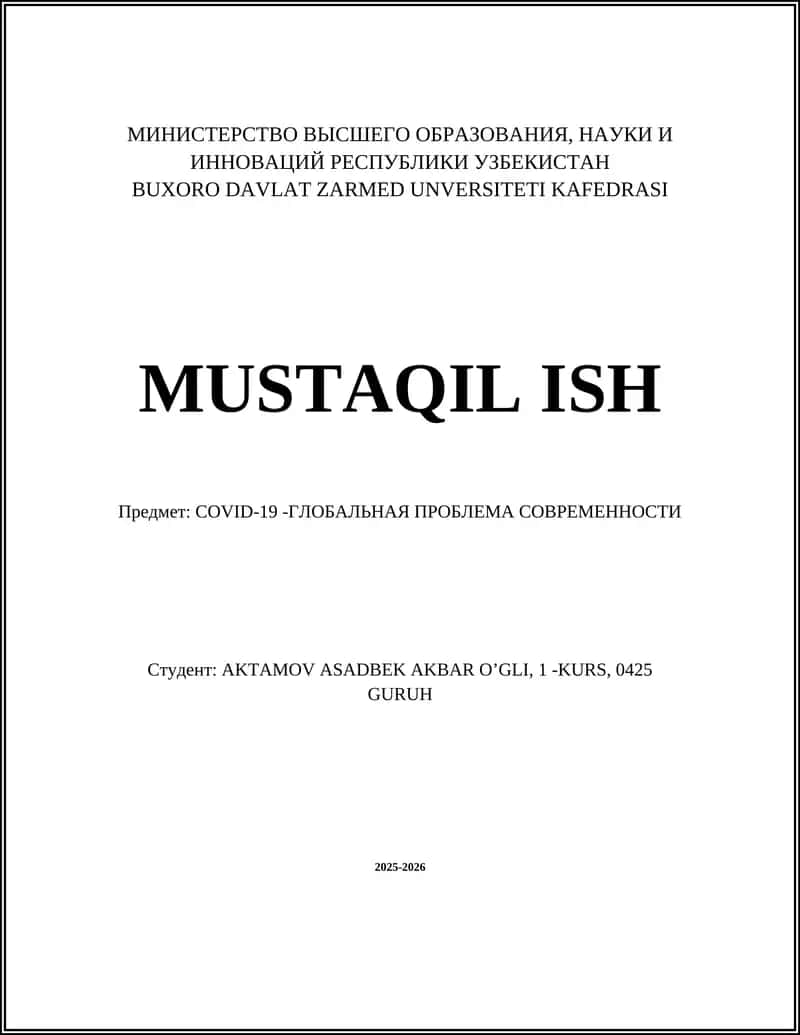 МИНИСТЕРСТВО ВЫСШЕГО ОБРАЗОВАНИЯ, НАУКИ И ИННОВАЦИЙ РЕСПУБЛИКИ УЗБЕКИСТАН
BUXORO DAVLAT ZARMED UNVERSITETI KAFEDRASI

MUSTAQIL ISH

Предмет: COVID-19 -ГЛОБАЛЬНАЯ ПРОБЛЕМА СОВРЕМЕННОСТИ

Студент: AKTAMOV ASADBEK AKBAR O’GLI, 1 -KURS, 0425 GURUH

2025-2026